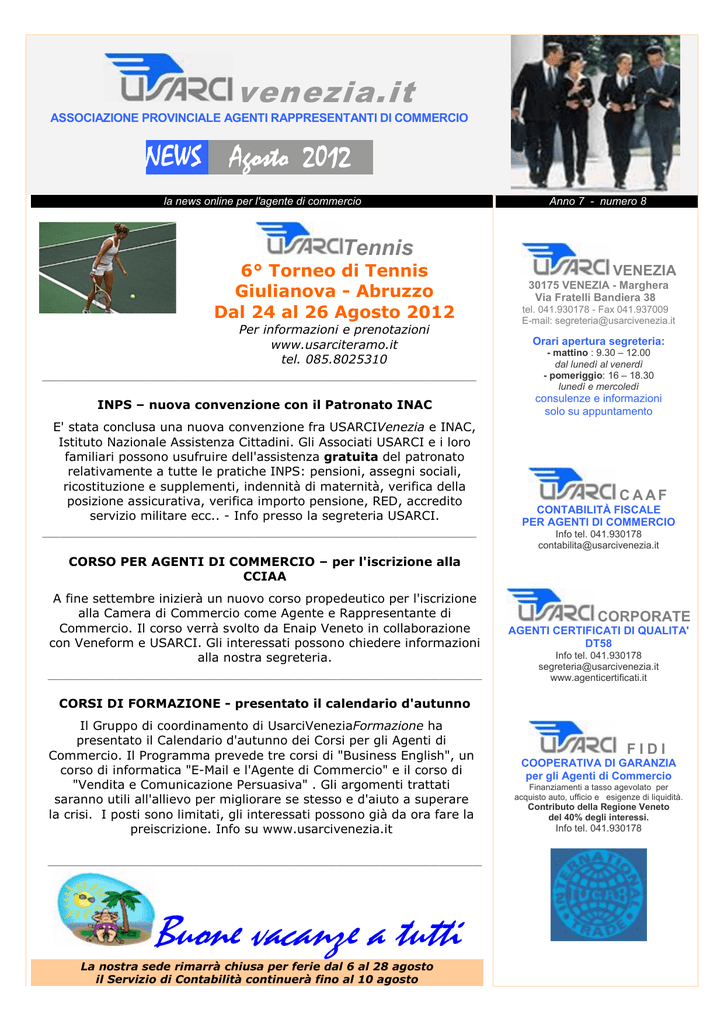 USARCI venezia.it
ASSOCIAZIONE PROVINCIALE AGENTI RAPPRESENTANTI DI COMMERCIO

NEWS Agosto 2012

la news online per l'agente di commercio

Anno 7 - numero 8

USARCI Tennis
6° Torneo di Tennis
Giulianova - Abruzzo
Dal 24 al 26 Agosto 2012
Per informazioni e prenotazioni
www.usarciteramo.it
tel. 085.8025310

INPS – nuova convenzione con il Patronato INAC

E' stata conclusa una nuova convenzione fra USARCIVenezia e INAC, Istituto Nazionale Assistenza Cittadini. Gli Associati USARCI e i loro familiari possono usufruire dell'assistenza gratuita del patronato relativamente a tutte le pratiche INPS: pensioni, assegni sociali, ricostituzione e supplementi, indennità di maternità, verifica della posizione assicurativa, verifica importo pensione, RED, accredito servizio militare ecc.. - Info presso la segreteria USARCI.

CORSO PER AGENTI DI COMMERCIO – per l'iscrizione alla CCIAA

A fine settembre inizierà un nuovo corso propedeutico per l'iscrizione alla Camera di Commercio come Agente e Rappresentante di Commercio. Il corso verrà svolto da Enaip Veneto in collaborazione con Veneform e USARCI. Gli interessati possono chiedere informazioni alla nostra segreteria.

CORSI DI FORMAZIONE - presentato il calendario d'autunno

Il Gruppo di coordinamento di UsarciVeneziaFormazione ha presentato il Calendario d'autunno dei Corsi per gli Agenti di Commercio. Il Programma prevede tre corsi di "Business English", un corso di informatica "E-Mail e l'Agente di Commercio" e il corso di "Vendita e Comunicazione Persuasiva" . Gli argomenti trattati saranno utili all'allievo per migliorare se stesso e d'aiuto a superare la crisi. I posti sono limitati, gli interessati possono già da ora fare la preiscrizione. Info su www.usarcivenezia.it

Buone vacanze a tutti

La nostra sede rimarrà chiusa per ferie dal 6 al 28 agosto
il Servizio di Contabilità continuerà fino al 10 agosto

USARCI VENEZIA
30175 VENEZIA - Marghera
Via Fratelli Bandiera 38
tel. 041.930178 - Fax 041.937009
E-mail: segreteria@usarcivenezia.it

Orari apertura segreteria:
- mattino : 9.30 – 12.00
dal lunedì al venerdì
- pomeriggio: 16 – 18.30
lunedì e mercoledì
consulenze e informazioni
solo su appuntamento

USARCI C A A F
CONTABILITÀ FISCALE
PER AGENTI DI COMMERCIO
Info tel. 041.930178
contabilita@usarcivenezia.it

USARCI CORPORATE
AGENTI CERTIFICATI DI QUALITA' DT58
Info tel. 041.930178
segreteria@usarcivenezia.it
www.agenticertificati.it

USARCI F I D I
COOPERATIVA DI GARANZIA
per gli Agenti di Commercio
Finanziamenti a tasso agevolato per acquisto auto, ufficio e esigenze di liquidità.
Contributo della Regione Veneto del 40% degli interessi.
Info tel. 041.930178

INTERNATIONAL TRADE